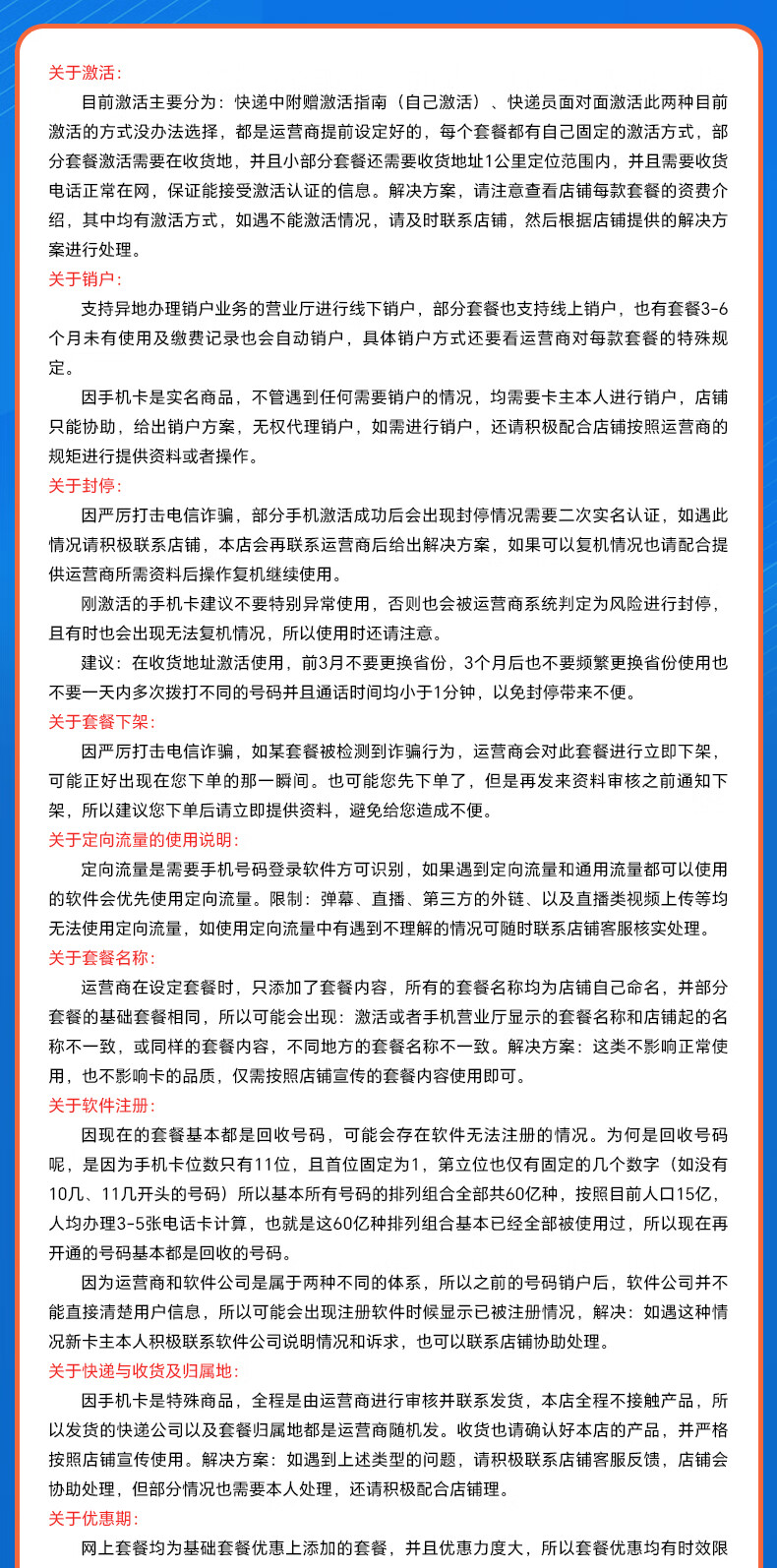 关于激活:

目前激活主要分为：快递中附赠激活指南（自己激活）、快递员面对面激活此两种目前激活的方式没办法选择，都是运营商提前设定好的，每个套餐都有自己固定的激活方式，部分套餐激活需要在收货地，并且小部分套餐还需要收货地址1公里定位范围内，并且需要收货电话正常在网，保证能接受激活认证的信息。解决方案，请注意查看店铺每款套餐的资费介绍，其中均有激活方式，如遇不能激活情况，请及时联系店铺，然后根据店铺提供的解决方案进行处理。

关于销户:

支持异地办理销户业务的营业厅进行线下销户，部分套餐也支持线上销户，也有套餐3-6个月未有使用及缴费记录也会自动销户，具体销户方式还要看运营商对每款套餐的特殊规定。

因手机卡是实名商品，不管遇到任何需要销户的情况，均需要卡主本人进行销户，店铺只能协助，给出销户方案，无权代理销户，如需进行销户，还请积极配合店铺按照运营商的规矩进行提供资料或者操作。

关于封停:

因严厉打击电信诈骗，部分手机激活成功后会出现封停情况需要二次实名认证，如遇此情况请积极联系店铺，本店会再联系运营商后给出解决方案，如果可以复机情况也请配合提供运营商所需资料后操作复机继续使用。

刚激活的手机卡建议不要特别异常使用，否则也会被运营商系统判定为风险进行封停，且有时也会出现无法复机情况，所以使用时还请注意。

建议：在收货地址激活使用，前3月不要更换省份，3个月后也不要频繁更换省份使用也不要一天内多次拨打不同的号码并且通话时间均小于1分钟，以免封停带来不便。

关于套餐下架:

因严厉打击电信诈骗，如某套餐被检测到诈骗行为，运营商会对此套餐进行立即下架，可能正好出现在您下单的那一瞬间。也可能您先下单了，但是再发来资料审核之前通知下架，所以建议您下单后请立即提供资料，避免给您造成不便。

关于定向流量的使用说明:

定向流量是需要手机号码登录软件方可识别，如果遇到定向流量和通用流量都可以使用的软件会优先使用定向流量。限制：弹幕、直播、第三方的外链、以及直播类视频上传等均无法使用定向流量，如使用定向流量中有遇到不理解的情况可随时联系店铺客服核实处理。

关于套餐名称:

运营商在设定套餐时，只添加了套餐内容，所有的套餐名称均为店铺自己命名，并部分套餐的基础套餐相同，所以可能会出现：激活或者手机营业厅显示的套餐名称和店铺起的名称不一致，或同样的套餐内容，不同地方的套餐名称不一致。解决方案：这类不影响正常使用，也不影响卡的品质，仅需按照店铺宣传的套餐内容使用即可。

关于软件注册:

因现在的套餐基本都是回收号码，可能会存在软件无法注册的情况。为何是回收号码呢，是因为手机卡位数只有11位，且首位固定为1，第立位也仅有固定的几个数字（如没有10几、11几开头的号码）所以基本所有号码的排列组合全部共60亿种，按照目前人口15亿，人均办理3-5张电话卡计算，也就是这60亿种排列组合基本已经全部被使用过，所以现在再开通的号码基本都是回收的号码。

因为运营商和软件公司是属于两种不同的体系，所以之前的号码销户后，软件公司并不能直接清楚用户信息，所以可能会出现注册软件时候显示已被注册情况，解决：如遇这种情况新卡主本人积极联系软件公司说明情况和诉求，也可以联系店铺协助处理。

关于快递与收货及归属地:

因手机卡是特殊商品，全程是由运营商进行审核并联系发货，本店全程不接触产品，所以发货的快递公司以及套餐归属地都是运营商随机发。收货也请确认好本店的产品，并严格按照店铺宣传使用。解决方案：如遇到上述类型的问题，请积极联系店铺客服反馈，店铺会协助处理，但部分情况也需要本人处理，还请积极配合店铺理。

关于优惠期:

网上套餐均为基础套餐优惠上添加的套餐，并且优惠力度大，所以套餐优惠均有时效限